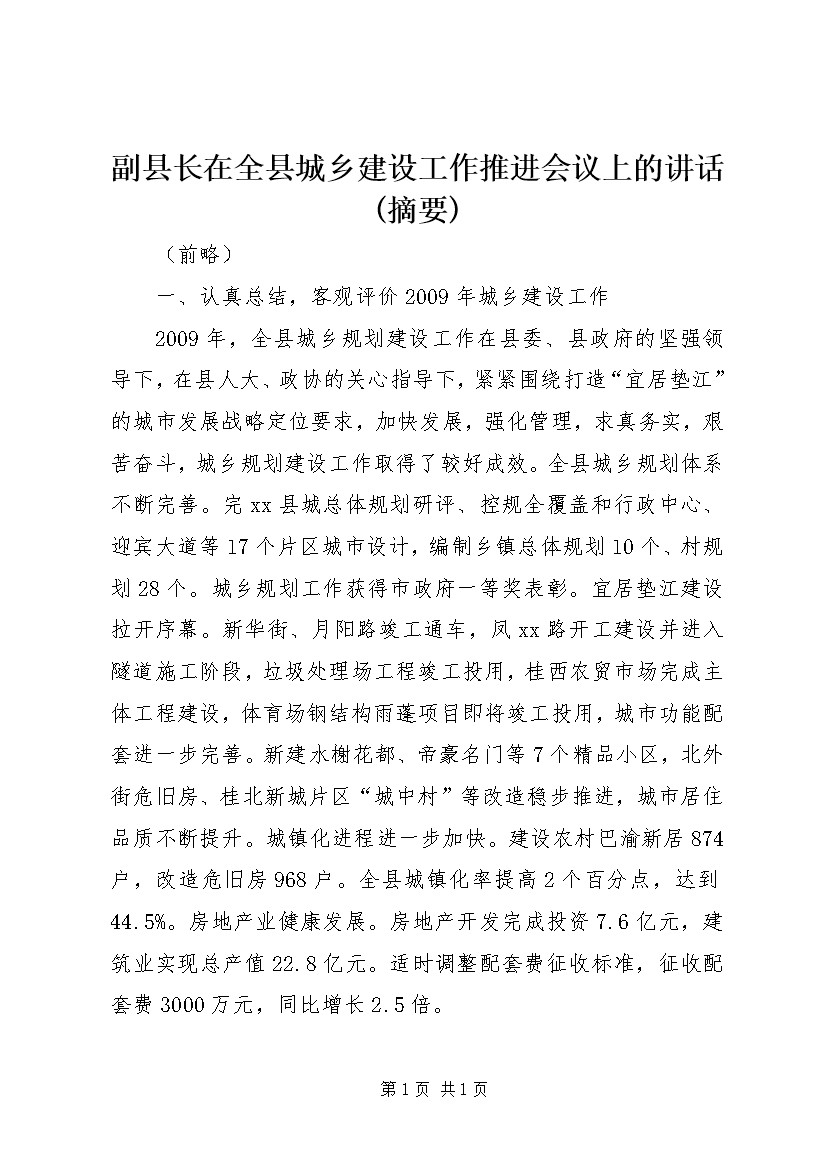 副县长在全县城乡建设工作推进会议上的讲话(摘要)

（前略）

一、认真总结，客观评价 2009 年城乡建设工作

2009 年，全县城乡规划建设工作在县委、县政府的坚强领导下，在县人大、政协的关心指导下，紧紧围绕打造“宜居垫江”的城市发展战略定位要求，加快发展，强化管理，求真务实，艰苦奋斗，城乡规划建设工作取得了较好成效。全县城乡规划体系不断完善。完 xx 县城总体规划研评、控规全覆盖和行政中心、迎宾大道等 17 个片区城市设计，编制乡镇总体规划 10 个、村规划 28 个。城乡规划工作获得市政府一等奖表彰。宜居垫江建设拉开序幕。新华街、月阳路竣工通车，凤 xx 路开工建设并进入隧道施工阶段，垃圾处理场工程竣工投用，桂西农贸市场完成主体工程建设，体育场钢结构雨蓬项目即将竣工投用，城市功能配套进一步完善。新建水榭花都、帝豪名门等 7 个精品小区，北外街危旧房、桂北新城片区“城中村”等改造稳步推进，城市居住品质不断提升。城镇化进程进一步加快。建设农村巴渝新居 874 户，改造危旧房 968 户。全县城镇化率提高 2 个百分点，达到 44.5%。房地产业健康发展。房地产开发完成投资 7.6 亿元，建筑业实现总产值 22.8 亿元。适时调整配套费征收标准，征收配套费 3000 万元，同比增长 2.5 倍。

第 1 页 共 1 页